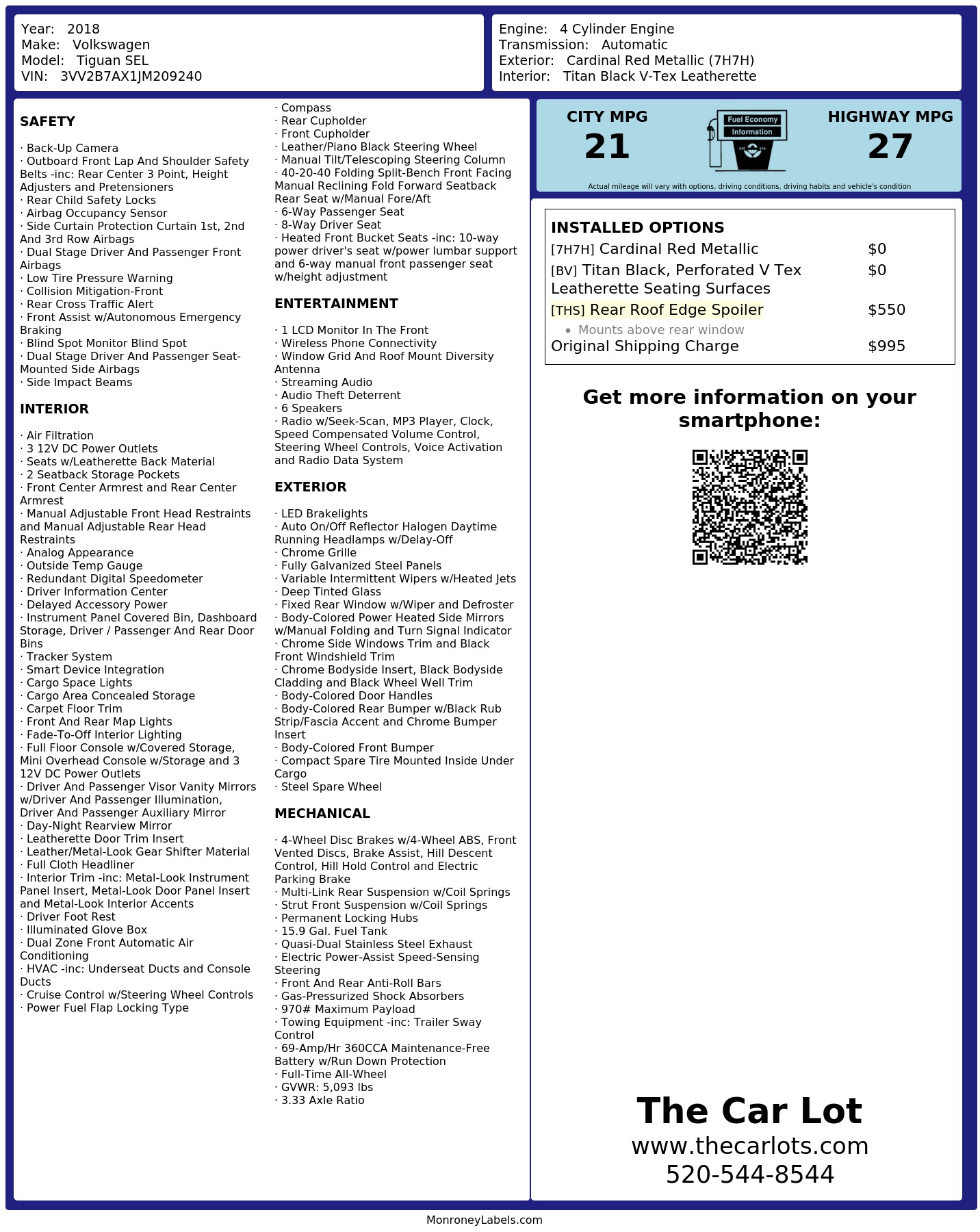 Year: 2018
Make: Volkswagen
Model: Tiguan SEL
VIN: 3VV2B7AX1JM209240

Engine: 4 Cylinder Engine
Transmission: Automatic
Exterior: Cardinal Red Metallic (7H7H)
Interior: Titan Black V-Tex Leatherette

SAFETY

· Back-Up Camera
· Outboard Front Lap And Shoulder Safety Belts -inc: Rear Center 3 Point, Height Adjusters and Pretensioners
· Rear Child Safety Locks
· Airbag Occupancy Sensor
· Side Curtain Protection Curtain 1st, 2nd And 3rd Row Airbags
· Dual Stage Driver And Passenger Front Airbags
· Low Tire Pressure Warning
· Collision Mitigation-Front
· Rear Cross Traffic Alert
· Front Assist w/Autonomous Emergency Braking
· Blind Spot Monitor Blind Spot
· Dual Stage Driver And Passenger Seat-Mounted Side Airbags
· Side Impact Beams

INTERIOR

· Air Filtration
· 3 12V DC Power Outlets
· Seats w/Leatherette Back Material
· 2 Seatback Storage Pockets
· Front Center Armrest and Rear Center Armrest
· Manual Adjustable Front Head Restraints and Manual Adjustable Rear Head Restraints
· Analog Appearance
· Outside Temp Gauge
· Redundant Digital Speedometer
· Driver Information Center
· Delayed Accessory Power
· Instrument Panel Covered Bin, Dashboard Storage, Driver / Passenger And Rear Door Bins
· Tracker System
· Smart Device Integration
· Cargo Space Lights
· Cargo Area Concealed Storage
· Carpet Floor Trim
· Front And Rear Map Lights
· Fade-To-Off Interior Lighting
· Full Floor Console w/Covered Storage, Mini Overhead Console w/Storage and 3 12V DC Power Outlets
· Driver And Passenger Visor Vanity Mirrors w/Driver And Passenger Illumination, Driver And Passenger Auxiliary Mirror
· Day-Night Rearview Mirror
· Leatherette Door Trim Insert
· Leather/Metal-Look Gear Shifter Material
· Full Cloth Headliner
· Interior Trim -inc: Metal-Look Instrument Panel Insert, Metal-Look Door Panel Insert and Metal-Look Interior Accents
· Driver Foot Rest
· Illuminated Glove Box
· Dual Zone Front Automatic Air Conditioning
· HVAC -inc: Underseat Ducts and Console Ducts
· Cruise Control w/Steering Wheel Controls
· Power Fuel Flap Locking Type
· Compass
· Rear Cupholder
· Front Cupholder
· Leather/Piano Black Steering Wheel
· Manual Tilt/Telescoping Steering Column
· 40-20-40 Folding Split-Bench Front Facing Manual Reclining Fold Forward Seatback Rear Seat w/Manual Fore/Aft
· 6-Way Passenger Seat
· 8-Way Driver Seat
· Heated Front Bucket Seats -inc: 10-way power driver's seat w/power lumbar support and 6-way manual front passenger seat w/height adjustment

ENTERTAINMENT

· 1 LCD Monitor In The Front
· Wireless Phone Connectivity
· Window Grid And Roof Mount Diversity Antenna
· Streaming Audio
· Audio Theft Deterrent
· 6 Speakers
· Radio w/Seek-Scan, MP3 Player, Clock, Speed Compensated Volume Control, Steering Wheel Controls, Voice Activation and Radio Data System

EXTERIOR

· LED Brakelights
· Auto On/Off Reflector Halogen Daytime Running Headlamps w/Delay-Off
· Chrome Grille
· Fully Galvanized Steel Panels
· Variable Intermittent Wipers w/Heated Jets
· Deep Tinted Glass
· Fixed Rear Window w/Wiper and Defroster
· Body-Colored Power Heated Side Mirrors w/Manual Folding and Turn Signal Indicator
· Chrome Side Windows Trim and Black Front Windshield Trim
· Chrome Bodyside Insert, Black Bodyside Cladding and Black Wheel Well Trim
· Body-Colored Door Handles
· Body-Colored Rear Bumper w/Black Rub Strip/Fascia Accent and Chrome Bumper Insert
· Body-Colored Front Bumper
· Compact Spare Tire Mounted Inside Under Cargo
· Steel Spare Wheel

MECHANICAL

· 4-Wheel Disc Brakes w/4-Wheel ABS, Front Vented Discs, Brake Assist, Hill Descent Control, Hill Hold Control and Electric Parking Brake
· Multi-Link Rear Suspension w/Coil Springs
· Strut Front Suspension w/Coil Springs
· Permanent Locking Hubs
· 15.9 Gal. Fuel Tank
· Quasi-Dual Stainless Steel Exhaust
· Electric Power-Assist Speed-Sensing Steering
· Front And Rear Anti-Roll Bars
· Gas-Pressurized Shock Absorbers
· 970# Maximum Payload
· Towing Equipment -inc: Trailer Sway Control
· 69-Amp/Hr 360CCA Maintenance-Free Battery w/Run Down Protection
· Full-Time All-Wheel
· GVWR: 5,093 lbs
· 3.33 Axle Ratio

CITY MPG
21
Fuel Economy
Information
HIGHWAY MPG
27
Actual mileage will vary with options, driving conditions, driving habits and vehicle's condition

INSTALLED OPTIONS
| | |
|---|---|
| [7H7H] Cardinal Red Metallic | $0 |
| [BV] Titan Black, Perforated V Tex Leatherette Seating Surfaces | $0 |
| [THS] Rear Roof Edge Spoiler • Mounts above rear window | $550 |
| Original Shipping Charge | $995 |

Get more information on your smartphone:

The Car Lot
www.thecarlots.com
520-544-8544

MonroneyLabels.com